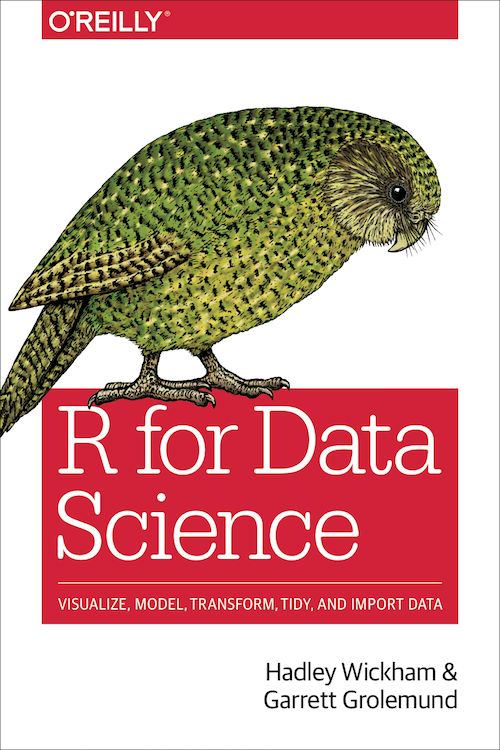 O'REILLY®

R for Data Science

VISUALIZE, MODEL, TRANSFORM, TIDY, AND IMPORT DATA

Hadley Wickham &
Garrett Grolemund